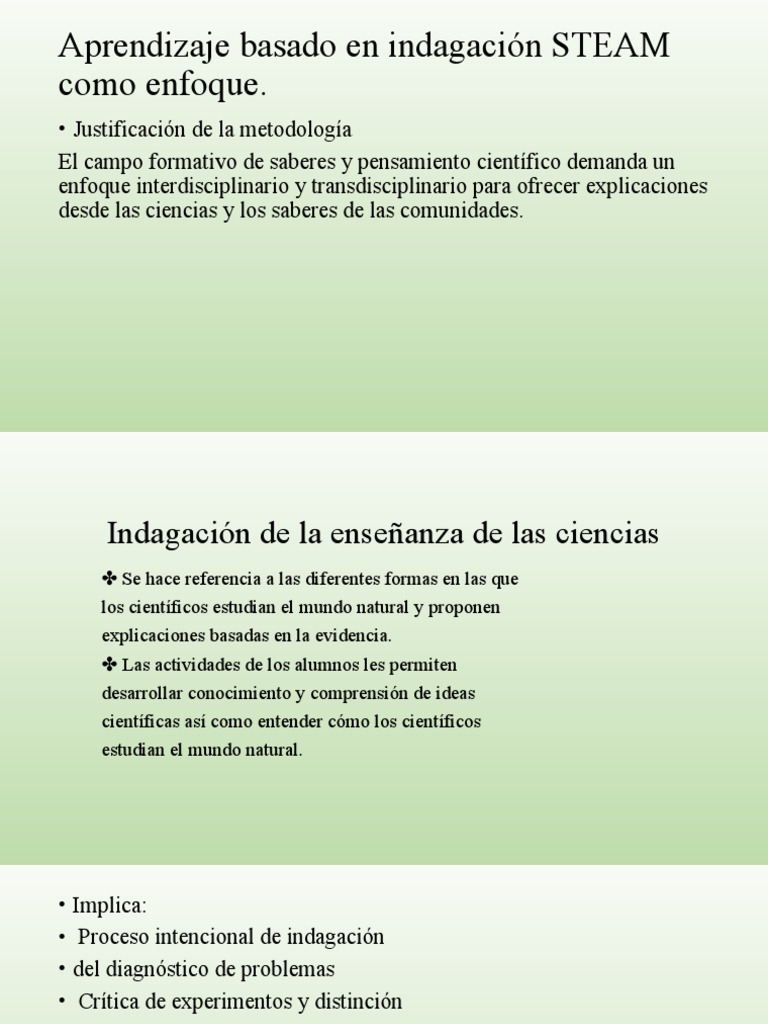 Aprendizaje basado en indagación STEAM como enfoque.

• Justificación de la metodología

El campo formativo de saberes y pensamiento científico demanda un enfoque interdisciplinario y transdisciplinario para ofrecer explicaciones desde las ciencias y los saberes de las comunidades.

Indagación de la enseñanza de las ciencias

✤ Se hace referencia a las diferentes formas en las que los científicos estudian el mundo natural y proponen explicaciones basadas en la evidencia.
✤ Las actividades de los alumnos les permiten desarrollar conocimiento y comprensión de ideas científicas así como entender cómo los científicos estudian el mundo natural.

• Implica:
• Proceso intencional de indagación
• del diagnóstico de problemas
• Crítica de experimentos y distinción